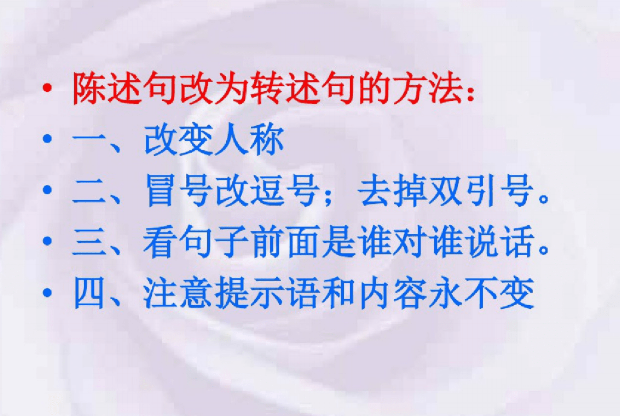 • 陈述句改为转述句的方法：
• 一、改变人称
• 二、冒号改逗号；去掉双引号。
• 三、看句子前面是谁对谁说话。
• 四、注意提示语和内容永不变